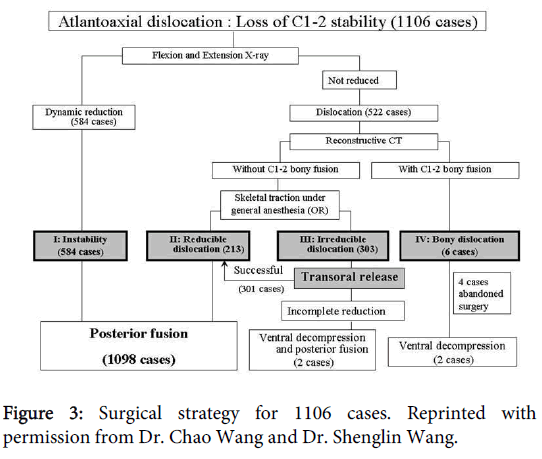 Atlantoaxial dislocation : Loss of C1-2 stability (1106 cases)

Flexion and Extension X-ray

Not reduced

Dynamic reduction (584 cases)

Dislocation (522 cases)

Reconstructive CT

Without C1-2 bony fusion

With C1-2 bony fusion

Skeletal traction under general anesthesia (OR)

I: Instability (584 cases)

II: Reducible dislocation (213)

III: Irreducible dislocation (303)

IV: Bony dislocation (6 cases)

Successful

(301 cases)

Transoral release

4 cases abandoned surgery

Incomplete reduction

Posterior fusion

(1098 cases)

Ventral decompression and posterior fusion (2 cases)

Ventral decompression (2 cases)

Figure 3: Surgical strategy for 1106 cases. Reprinted with permission from Dr. Chao Wang and Dr. Shenglin Wang.